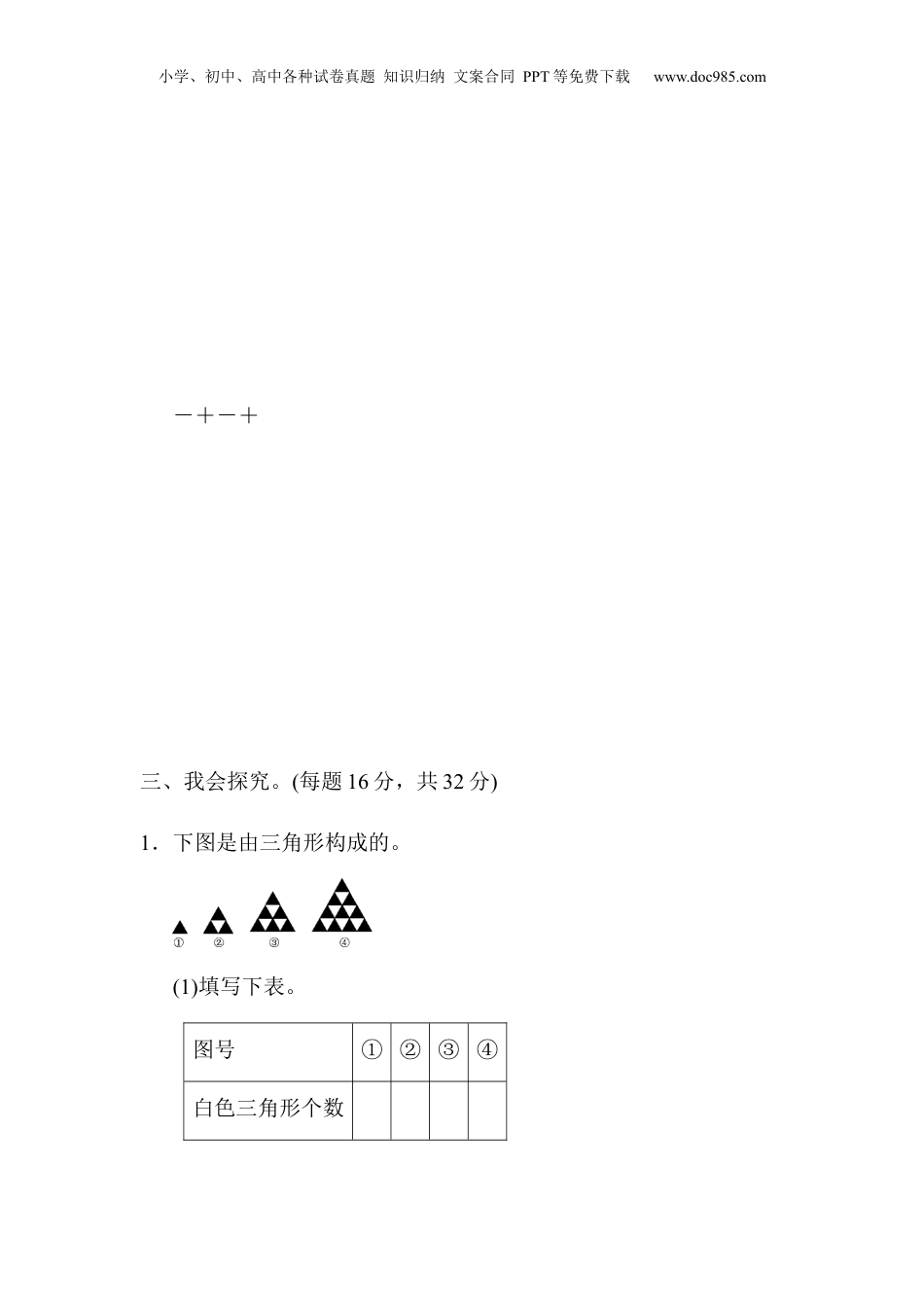 小学、初中、高中各种试卷真题 知识归纳 文案合同 PPT等免费下载 www.doc985.com

－＋－＋

三、我会探究。(每题16分，共32分)

1．下图是由三角形构成的。

① ② ③ ④

(1)填写下表。

| 图号 | ① | ② | ③ | ④ |
|---|---|---|---|---|
| 白色三角形个数 |  |  |  |  |